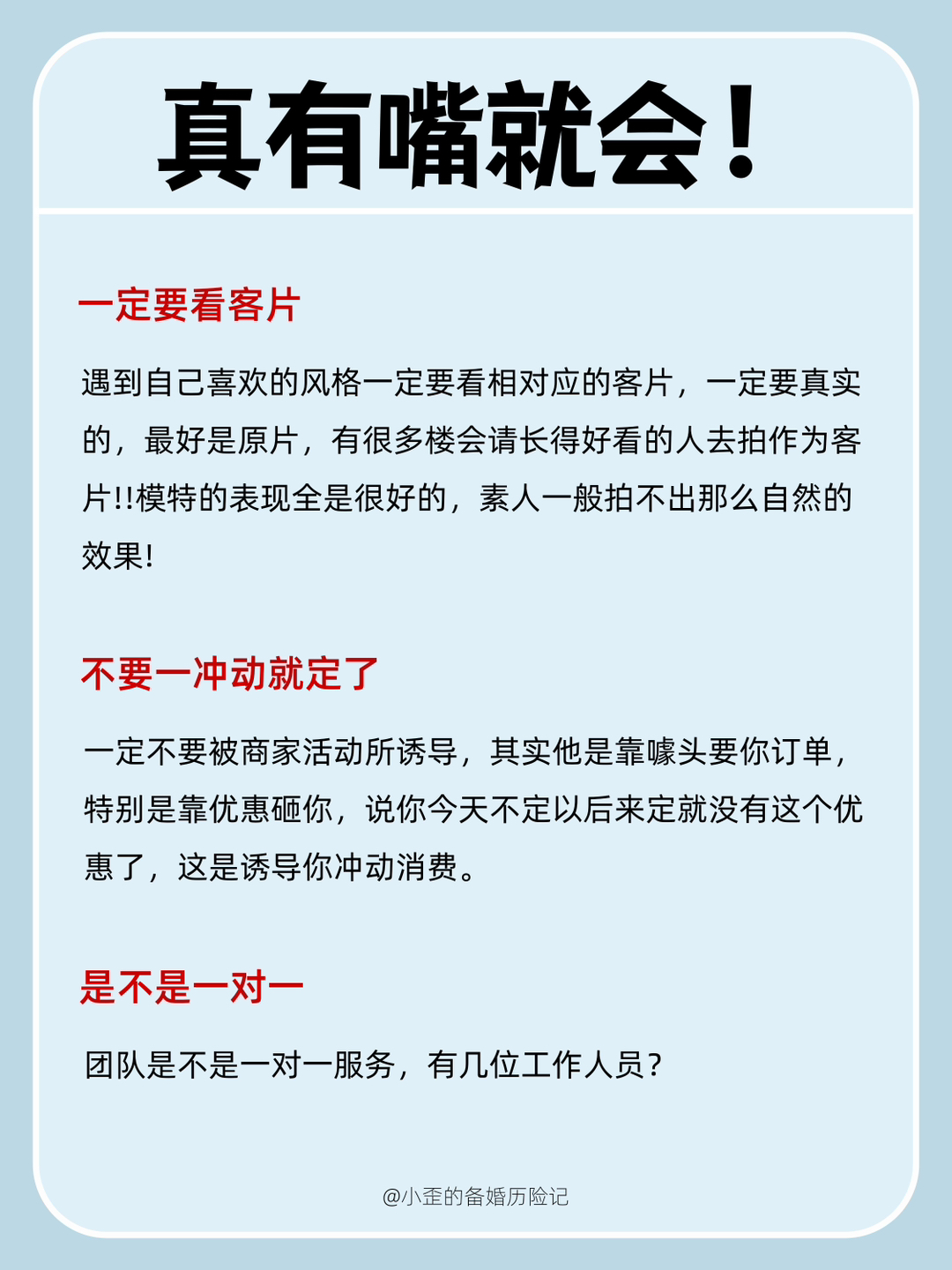 真有嘴就会！

一定要看客片

遇到自己喜欢的风格一定要看相对应的客片，一定要真实的，最好是原片，有很多楼会请长得好看的人去拍作为客片!!模特的表现全是很好的，素人一般拍不出那么自然的效果!

不要一冲动就定了

一定不要被商家活动所诱导，其实他是靠噱头要你订单，特别是靠优惠砸你，说你今天不定以后来定就没有这个优惠了，这是诱导你冲动消费。

是不是一对一

团队是不是一对一服务，有几位工作人员?

@小歪的备婚历险记